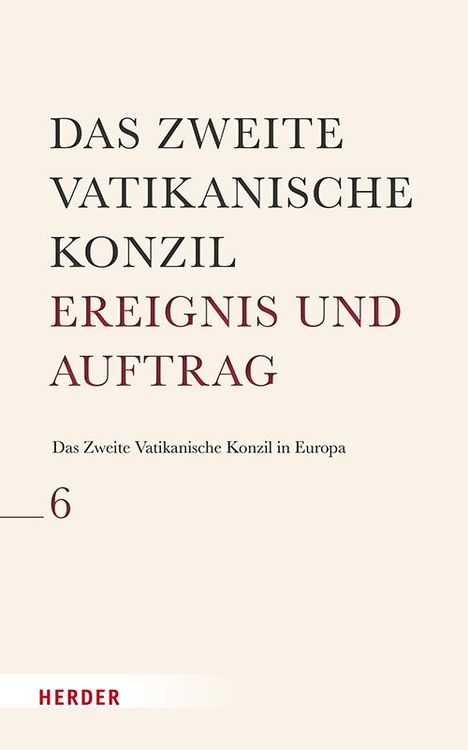 DAS ZWEITE VATIKANISCHE KONZIL
EREIGNIS UND AUFTRAG

Das Zweite Vatikanische Konzil in Europa

6

HERDER